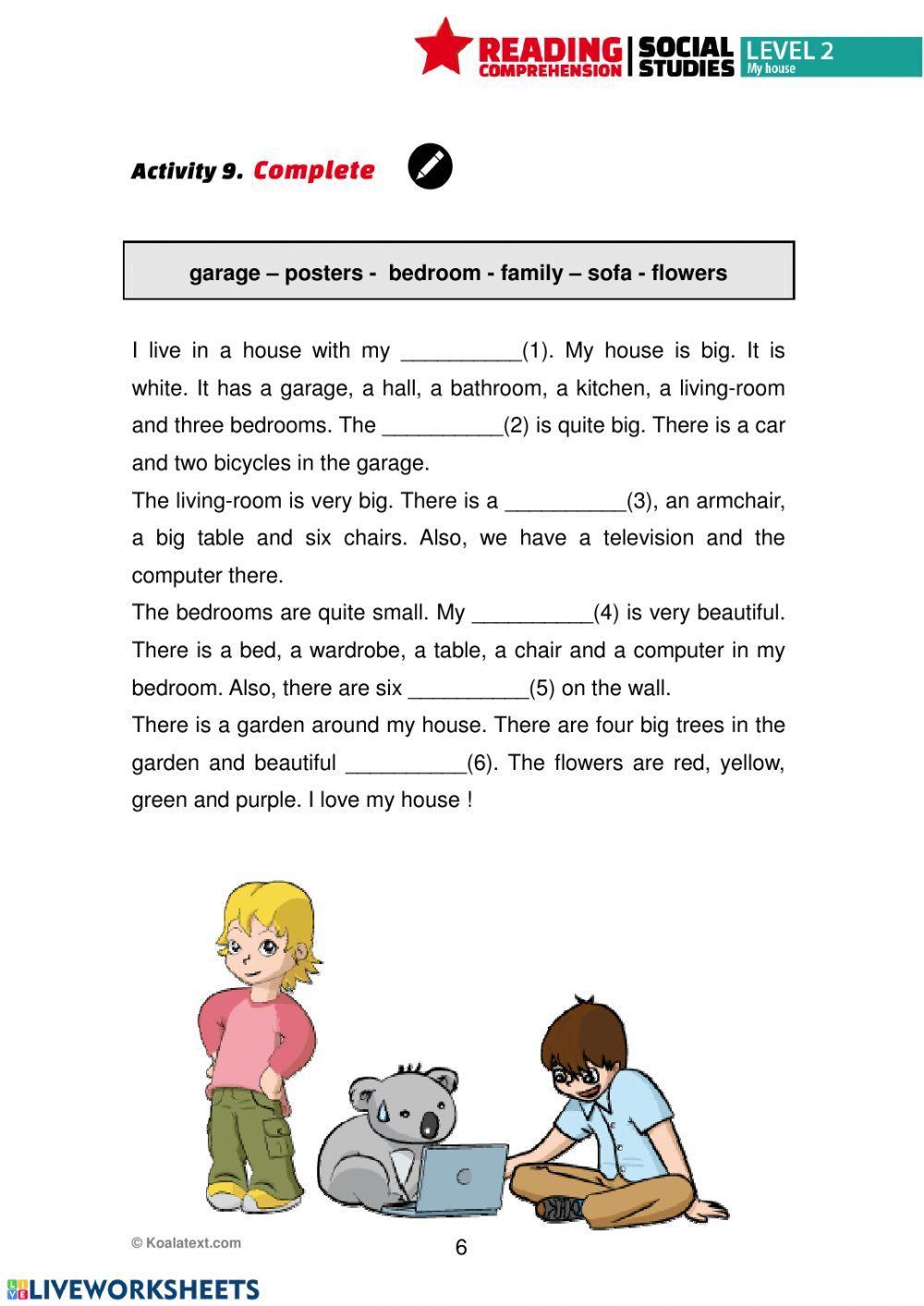 READING COMPREHENSION | SOCIAL STUDIES LEVEL 2 My house

Activity 9. Complete

garage – posters - bedroom - family – sofa - flowers

I live in a house with my __________(1). My house is big. It is white. It has a garage, a hall, a bathroom, a kitchen, a living-room and three bedrooms. The __________(2) is quite big. There is a car and two bicycles in the garage.
The living-room is very big. There is a __________(3), an armchair, a big table and six chairs. Also, we have a television and the computer there.
The bedrooms are quite small. My __________(4) is very beautiful. There is a bed, a wardrobe, a table, a chair and a computer in my bedroom. Also, there are six __________(5) on the wall.
There is a garden around my house. There are four big trees in the garden and beautiful __________(6). The flowers are red, yellow, green and purple. I love my house !

© Koalatext.com

6

LIVEWORKSHEETS